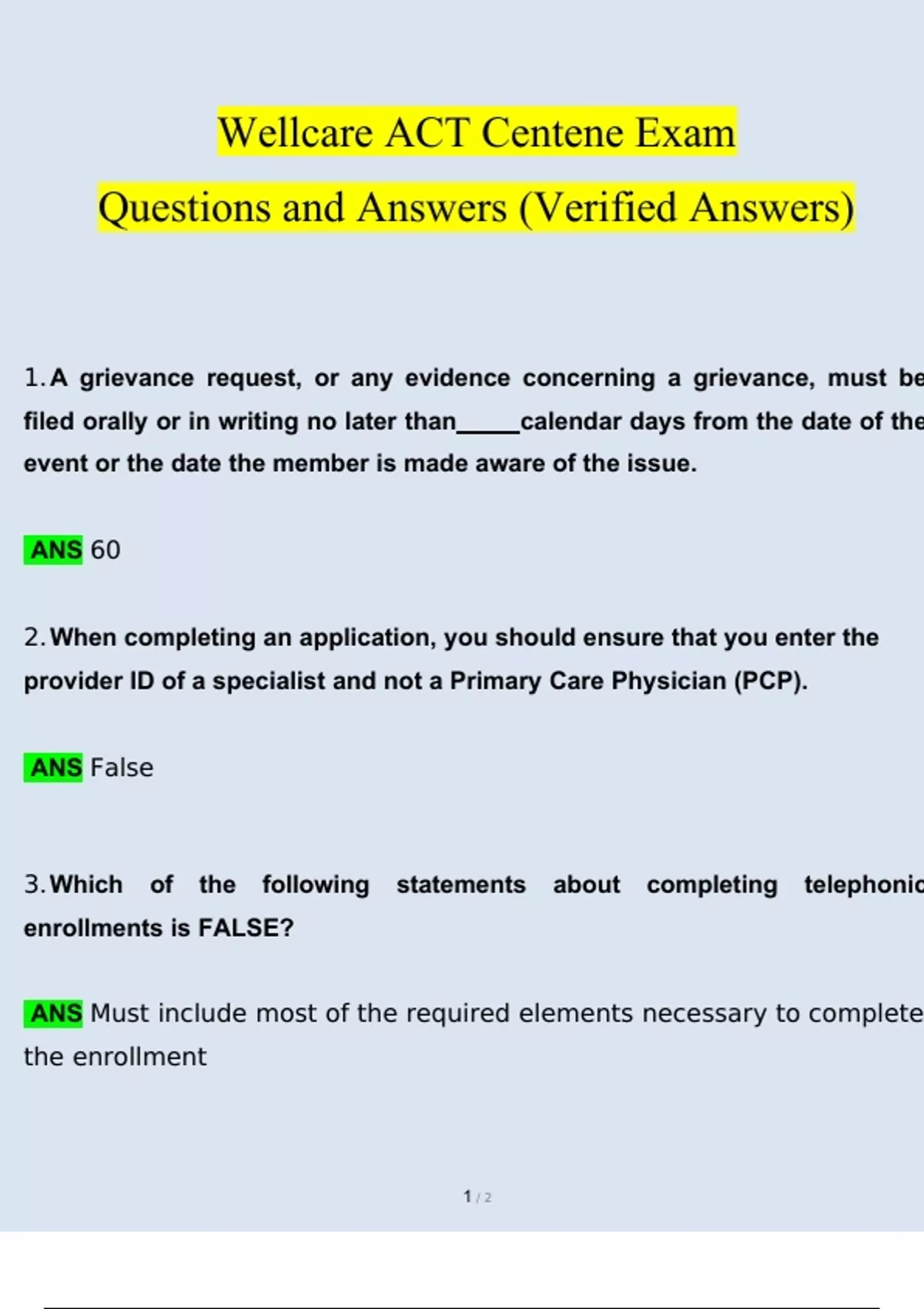 Wellcare ACT Centene Exam

Questions and Answers (Verified Answers)

1. A grievance request, or any evidence concerning a grievance, must be filed orally or in writing no later than_____calendar days from the date of the event or the date the member is made aware of the issue.

ANS 60

2. When completing an application, you should ensure that you enter the provider ID of a specialist and not a Primary Care Physician (PCP).

ANS False

3. Which of the following statements about completing telephonic enrollments is FALSE?

ANS Must include most of the required elements necessary to complete the enrollment

1 / 2